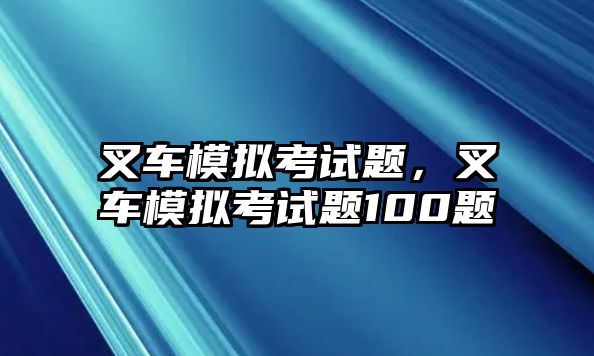 叉车模拟考试题，叉车模拟考试题100题